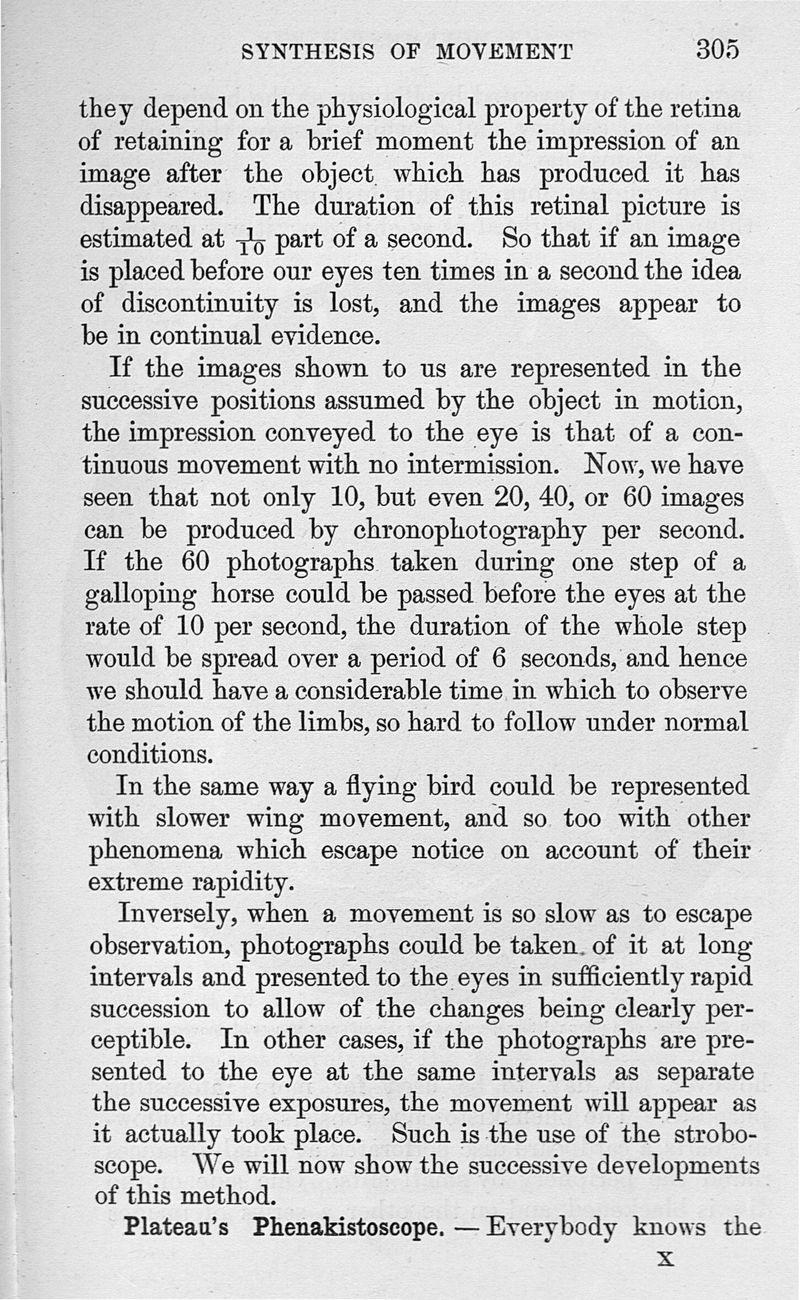 SYNTHESIS OF MOVEMENT 305

they depend on the physiological property of the retina of retaining for a brief moment the impression of an image after the object which has produced it has disappeared. The duration of this retinal picture is estimated at $\frac{1}{10}$ part of a second. So that if an image is placed before our eyes ten times in a second the idea of discontinuity is lost, and the images appear to be in continual evidence.

If the images shown to us are represented in the successive positions assumed by the object in motion, the impression conveyed to the eye is that of a continuous movement with no intermission. Now, we have seen that not only 10, but even 20, 40, or 60 images can be produced by chronophotography per second. If the 60 photographs taken during one step of a galloping horse could be passed before the eyes at the rate of 10 per second, the duration of the whole step would be spread over a period of 6 seconds, and hence we should have a considerable time in which to observe the motion of the limbs, so hard to follow under normal conditions.

In the same way a flying bird could be represented with slower wing movement, and so too with other phenomena which escape notice on account of their extreme rapidity.

Inversely, when a movement is so slow as to escape observation, photographs could be taken of it at long intervals and presented to the eyes in sufficiently rapid succession to allow of the changes being clearly perceptible. In other cases, if the photographs are presented to the eye at the same intervals as separate the successive exposures, the movement will appear as it actually took place. Such is the use of the stroboscope. We will now show the successive developments of this method.

Plateau's Phenakistoscope. — Everybody knows the

X